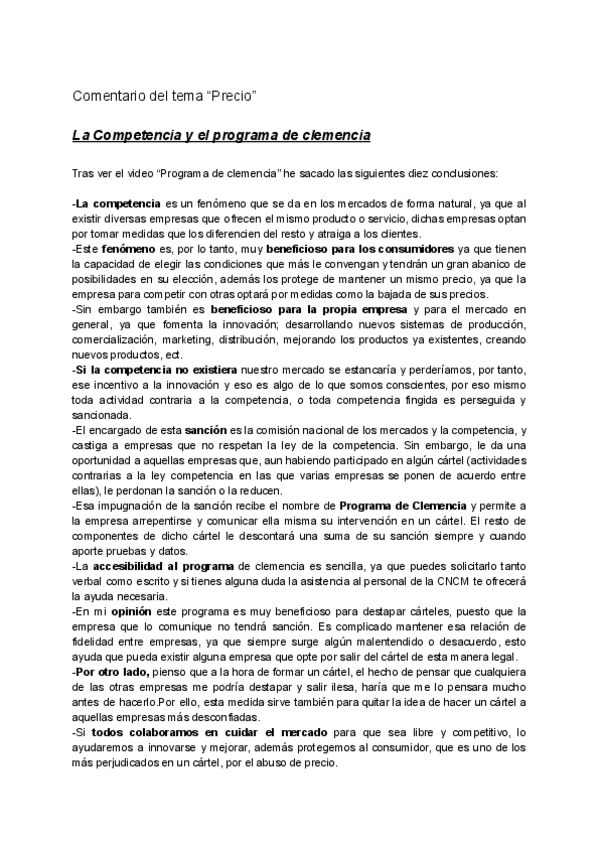 Comentario del tema “Precio”

La Competencia y el programa de clemencia

Tras ver el video “Programa de clemencia” he sacado las siguientes diez conclusiones:

-La competencia es un fenómeno que se da en los mercados de forma natural, ya que al existir diversas empresas que ofrecen el mismo producto o servicio, dichas empresas optan por tomar medidas que los diferencien del resto y atraiga a los clientes.
-Este fenómeno es, por lo tanto, muy beneficioso para los consumidores ya que tienen la capacidad de elegir las condiciones que más le convengan y tendrán un gran abanico de posibilidades en su elección, además los protege de mantener un mismo precio, ya que la empresa para competir con otras optará por medidas como la bajada de sus precios.
-Sin embargo también es beneficioso para la propia empresa y para el mercado en general, ya que fomenta la innovación; desarrollando nuevos sistemas de producción, comercialización, marketing, distribución, mejorando los productos ya existentes, creando nuevos productos, ect.
-Si la competencia no existiera nuestro mercado se estancaría y perderíamos, por tanto, ese incentivo a la innovación y eso es algo de lo que somos conscientes, por eso mismo toda actividad contraria a la competencia, o toda competencia fingida es perseguida y sancionada.
-El encargado de esta sanción es la comisión nacional de los mercados y la competencia, y castiga a empresas que no respetan la ley de la competencia. Sin embargo, le da una oportunidad a aquellas empresas que, aun habiendo participado en algún cártel (actividades contrarias a la ley competencia en las que varias empresas se ponen de acuerdo entre ellas), le perdonan la sanción o la reducen.
-Esa impugnación de la sanción recibe el nombre de Programa de Clemencia y permite a la empresa arrepentirse y comunicar ella misma su intervención en un cártel. El resto de componentes de dicho cártel le descontará una suma de su sanción siempre y cuando aporte pruebas y datos.
-La accesibilidad al programa de clemencia es sencilla, ya que puedes solicitarlo tanto verbal como escrito y si tienes alguna duda la asistencia al personal de la CNCM te ofrecerá la ayuda necesaria.
-En mi opinión este programa es muy beneficioso para destapar cárteles, puesto que la empresa que lo comunique no tendrá sanción. Es complicado mantener esa relación de fidelidad entre empresas, ya que siempre surge algún malentendido o desacuerdo, esto ayuda que pueda existir alguna empresa que opte por salir del cártel de esta manera legal.
-Por otro lado, pienso que a la hora de formar un cártel, el hecho de pensar que cualquiera de las otras empresas me podría destapar y salir ilesa, haría que me lo pensara mucho antes de hacerlo.Por ello, esta medida sirve también para quitar la idea de hacer un cártel a aquellas empresas más desconfiadas.
-Si todos colaboramos en cuidar el mercado para que sea libre y competitivo, lo ayudaremos a innovarse y mejorar, además protegemos al consumidor, que es uno de los más perjudicados en un cártel, por el abuso de precio.